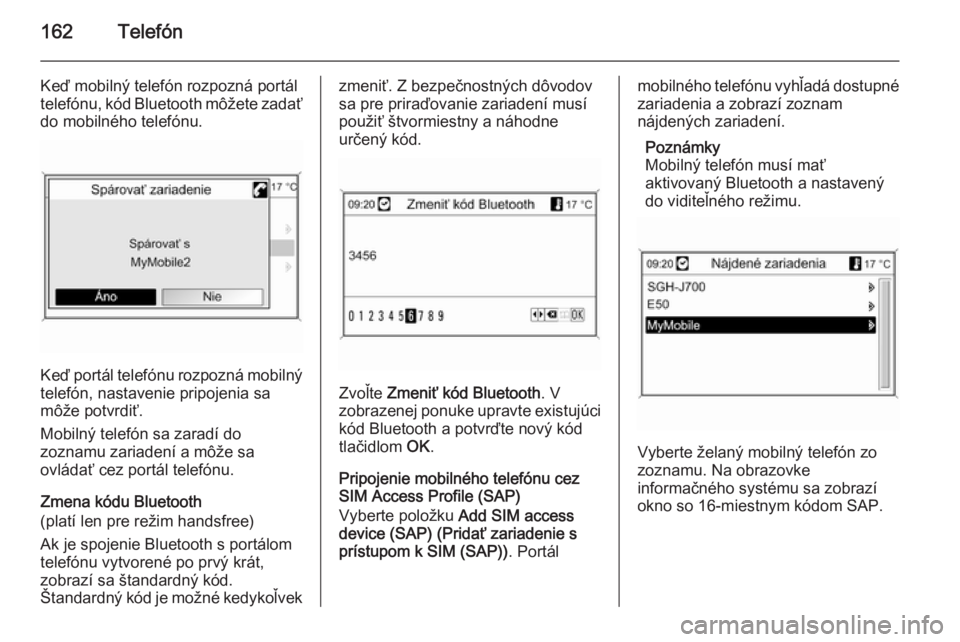 162 Telefón

Keď mobilný telefón rozpozná portál telefónu, kód Bluetooth môžete zadať do mobilného telefónu.

Spárovať zariadenie 17 °C

Spárovať s
MyMobile2

Áno Nie

Keď portál telefónu rozpozná mobilný telefón, nastavenie pripojenia sa môže potvrdiť.

Mobilný telefón sa zaradí do zoznamu zariadení a môže sa ovládať cez portál telefónu.

Zmena kódu Bluetooth
(platí len pre režim handsfree)

Ak je spojenie Bluetooth s portálom telefónu vytvorené po prvý krát, zobrazí sa štandardný kód. Štandardný kód je možné kedykoľvek zmeniť. Z bezpečnostných dôvodov sa pre priraďovanie zariadení musí použiť štvormiestny a náhodne určený kód.

09:20 Zmeniť kód Bluetooth 17 °C

3456

0 1 2 3 4 5 6 7 8 9 OK

Zvoľte Zmeniť kód Bluetooth. V zobrazenej ponuke upravte existujúci kód Bluetooth a potvrďte nový kód tlačidlom OK.

Pripojenie mobilného telefónu cez SIM Access Profile (SAP)
Vyberte položku Add SIM access device (SAP) (Pridať zariadenie s prístupom k SIM (SAP)). Portál mobilného telefónu vyhľadá dostupné zariadenia a zobrazí zoznam nájdených zariadení.

Poznámky
Mobilný telefón musí mať aktivovaný Bluetooth a nastavený do viditeľného režimu.

09:20 Nájdené zariadenia 17 °C
SGH-J700
E50
MyMobile

Vyberte želaný mobilný telefón zo zoznamu. Na obrazovke informačného systému sa zobrazí okno so 16-miestnym kódom SAP.

carmanualsonline.info